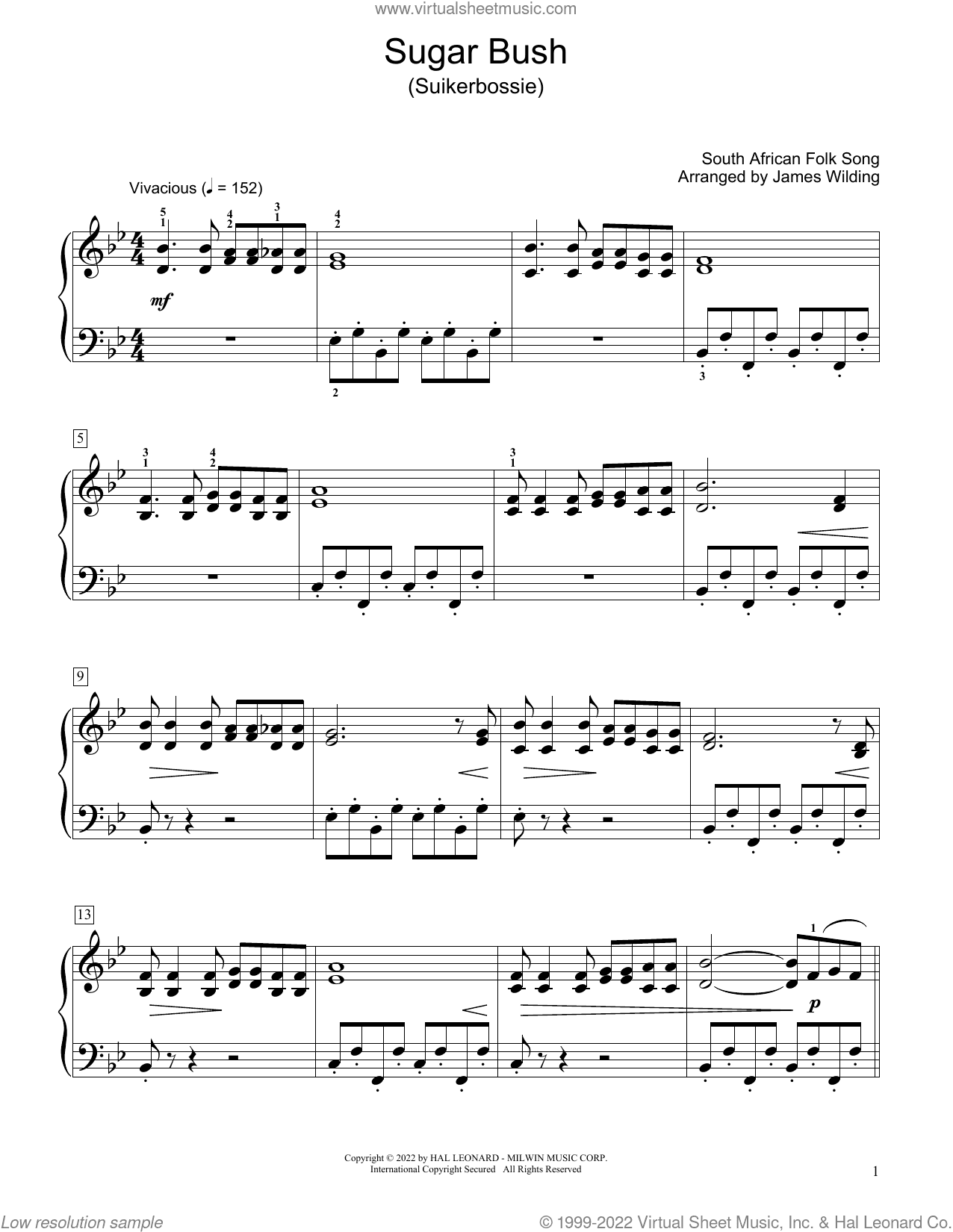 www.virtualsheetmusic.com

Sugar Bush
(Suikerbossie)

South African Folk Song
Arranged by James Wilding

Vivacious (♩ = 152)

5
1
4
2
3
1
4
2

mf

2
3

5

3
1
4
2
3
1

9

13

1

p

Copyright © 2022 by HAL LEONARD - MILWIN MUSIC CORP.
International Copyright Secured All Rights Reserved

1

Low resolution sample

© 1999-2022 Virtual Sheet Music, Inc. & Hal Leonard